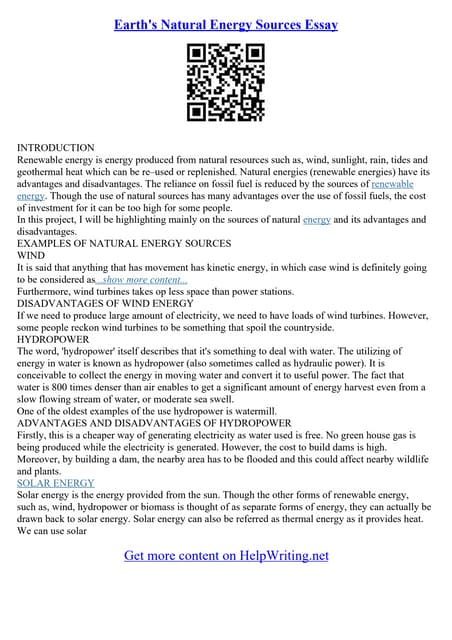 Earth's Natural Energy Sources Essay

INTRODUCTION
Renewable energy is energy produced from natural resources such as, wind, sunlight, rain, tides and geothermal heat which can be re–used or replenished. Natural energies (renewable energies) have its advantages and disadvantages. The reliance on fossil fuel is reduced by the sources of renewable energy. Though the use of natural sources has many advantages over the use of fossil fuels, the cost of investment for it can be too high for some people.
In this project, I will be highlighting mainly on the sources of natural energy and its advantages and disadvantages.
EXAMPLES OF NATURAL ENERGY SOURCES
WIND
It is said that anything that has movement has kinetic energy, in which case wind is definitely going to be considered as...show more content...
Furthermore, wind turbines takes op less space than power stations.
DISADVANTAGES OF WIND ENERGY
If we need to produce large amount of electricity, we need to have loads of wind turbines. However, some people reckon wind turbines to be something that spoil the countryside.
HYDROPOWER
The word, 'hydropower' itself describes that it's something to deal with water. The utilizing of energy in water is known as hydropower (also sometimes called as hydraulic power). It is conceivable to collect the energy in moving water and convert it to useful power. The fact that water is 800 times denser than air enables to get a significant amount of energy harvest even from a slow flowing stream of water, or moderate sea swell.
One of the oldest examples of the use hydropower is watermill.
ADVANTAGES AND DISADVANTAGES OF HYDROPOWER
Firstly, this is a cheaper way of generating electricity as water used is free. No green house gas is being produced while the electricity is generated. However, the cost to build dams is high. Moreover, by building a dam, the nearby area has to be flooded and this could affect nearby wildlife and plants.
SOLAR ENERGY
Solar energy is the energy provided from the sun. Though the other forms of renewable energy, such as, wind, hydropower or biomass is thought of as separate forms of energy, they can actually be drawn back to solar energy. Solar energy can also be referred as thermal energy as it provides heat. We can use solar

Get more content on HelpWriting.net